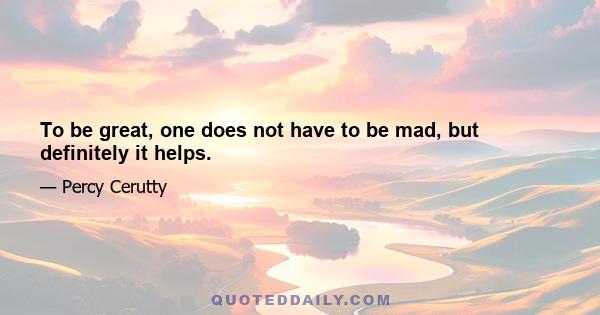 To be great, one does not have to be mad, but definitely it helps.

— Percy Cerutty

QUOTEDDAILY.COM